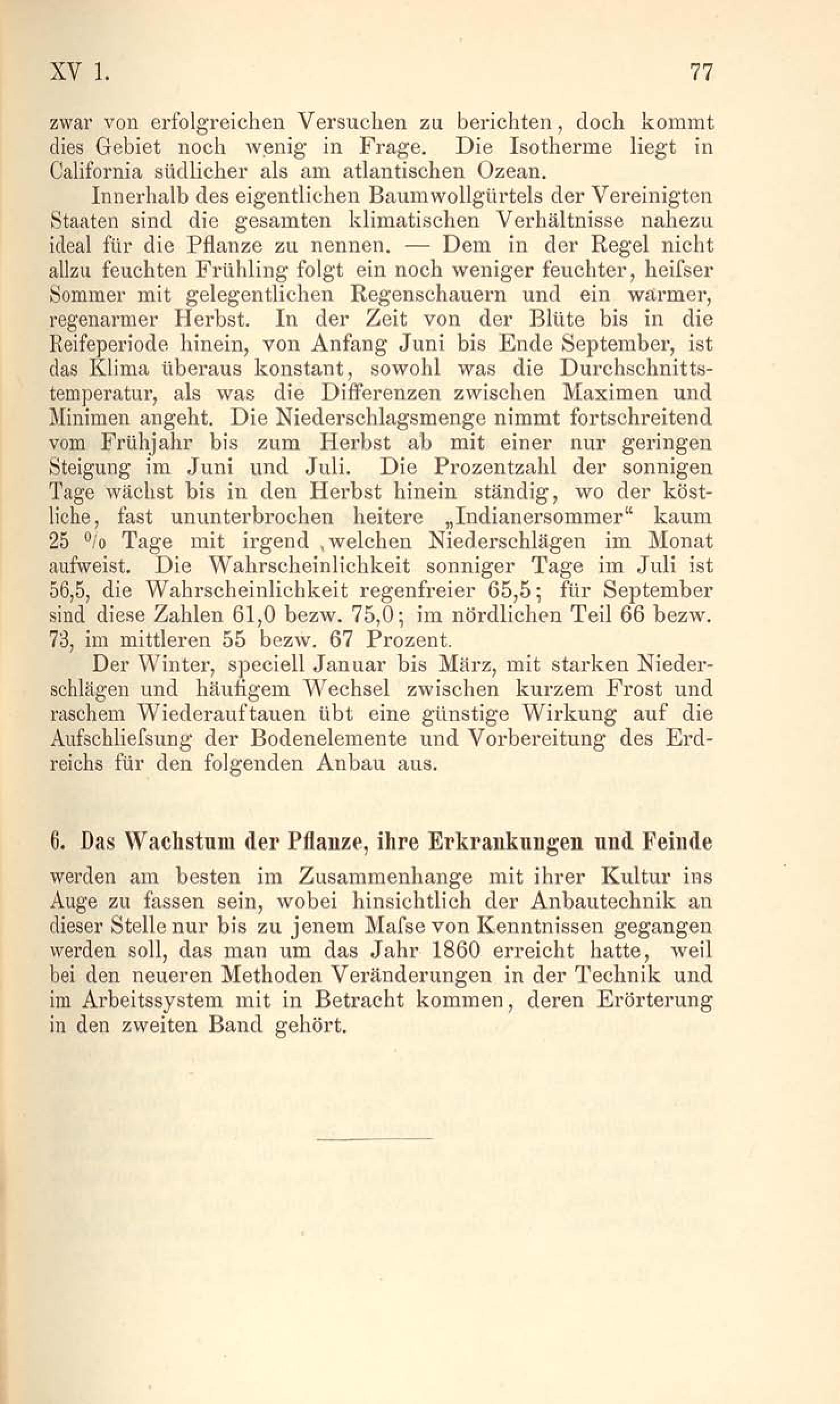 XV 1. 77

zwar von erfolgreichen Versuchen zu berichten, doch kommt dies Gebiet noch wenig in Frage. Die Isotherme liegt in California südlicher als am atlantischen Ozean.

Innerhalb des eigentlichen Baumwollgürtels der Vereinigten Staaten sind die gesamten klimatischen Verhältnisse nahezu ideal für die Pflanze zu nennen. — Dem in der Regel nicht allzu feuchten Frühling folgt ein noch weniger feuchter, heifser Sommer mit gelegentlichen Regenschauern und ein warmer, regenarmer Herbst. In der Zeit von der Blüte bis in die Reifeperiode hinein, von Anfang Juni bis Ende September, ist das Klima überaus konstant, sowohl was die Durchschnittstemperatur, als was die Differenzen zwischen Maximen und Minimen angeht. Die Niederschlagsmenge nimmt fortschreitend vom Frühjahr bis zum Herbst ab mit einer nur geringen Steigung im Juni und Juli. Die Prozentzahl der sonnigen Tage wächst bis in den Herbst hinein ständig, wo der köstliche, fast ununterbrochen heitere „Indianersommer“ kaum 25 % Tage mit irgend welchen Niederschlägen im Monat aufweist. Die Wahrscheinlichkeit sonniger Tage im Juli ist 56,5, die Wahrscheinlichkeit regenfreier 65,5; für September sind diese Zahlen 61,0 bezw. 75,0; im nördlichen Teil 66 bezw. 73, im mittleren 55 bezw. 67 Prozent.

Der Winter, speciell Januar bis März, mit starken Niederschlägen und häufigem Wechsel zwischen kurzem Frost und raschem Wiederauftauen übt eine günstige Wirkung auf die Aufschliefsung der Bodenelemente und Vorbereitung des Erdreichs für den folgenden Anbau aus.

6. Das Wachstum der Pflanze, ihre Erkrankungen und Feinde werden am besten im Zusammenhange mit ihrer Kultur ins Auge zu fassen sein, wobei hinsichtlich der Anbautechnik an dieser Stelle nur bis zu jenem Mafse von Kenntnissen gegangen werden soll, das man um das Jahr 1860 erreicht hatte, weil bei den neueren Methoden Veränderungen in der Technik und im Arbeitssystem mit in Betracht kommen, deren Erörterung in den zweiten Band gehört.